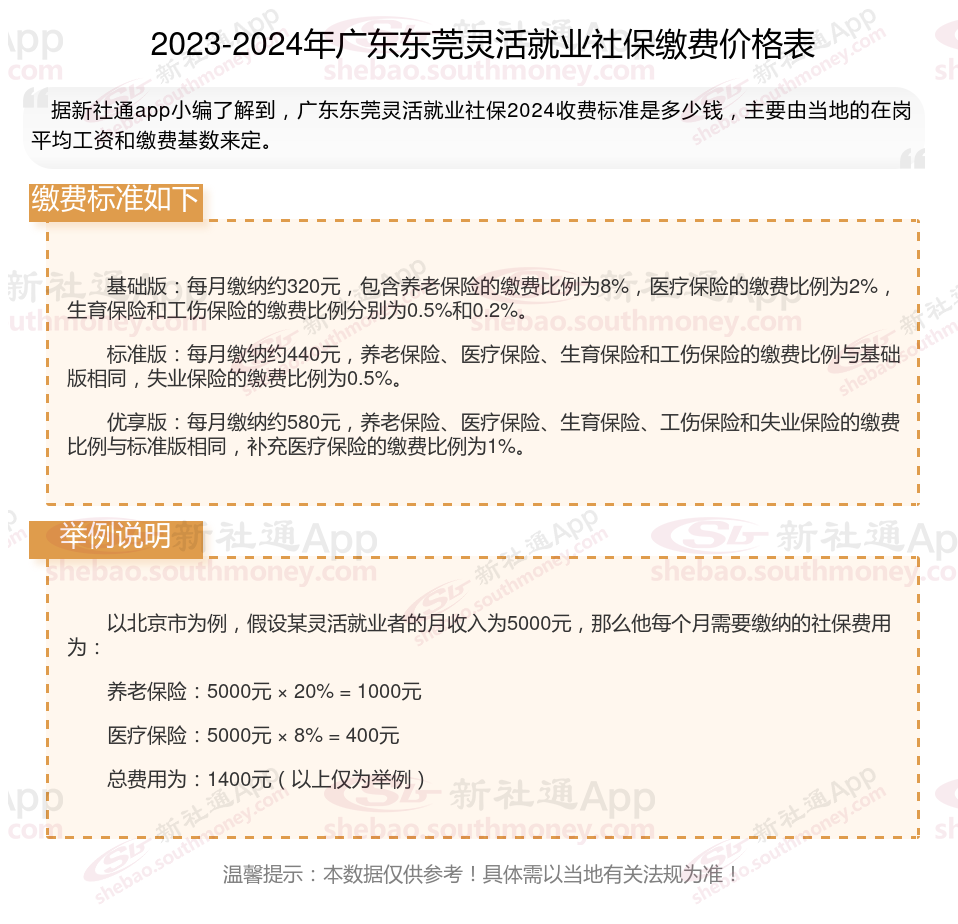 2023-2024年广东东莞灵活就业社保缴费价格表

据新社通app小编了解到，广东东莞灵活就业社保2024收费标准是多少钱，主要由当地的在岗平均工资和缴费基数来定。

缴费标准如下

基础版：每月缴纳约320元，包含养老保险的缴费比例为8%，医疗保险的缴费比例为2%，生育保险和工伤保险的缴费比例分别为0.5%和0.2%。

标准版：每月缴纳约440元，养老保险、医疗保险、生育保险和工伤保险的缴费比例与基础版相同，失业保险的缴费比例为0.5%。

优享版：每月缴纳约580元，养老保险、医疗保险、生育保险、工伤保险和失业保险的缴费比例与标准版相同，补充医疗保险的缴费比例为1%。

举例说明

以北京市为例，假设某灵活就业者的月收入为5000元，那么他每个月需要缴纳的社保费用为：

养老保险：5000元 × 20% = 1000元

医疗保险：5000元 × 8% = 400元

总费用为：1400元（以上仅为举例）

温馨提示：本数据仅供参考！具体需以当地有关法规为准！

新社通App shebao.southmoney.com